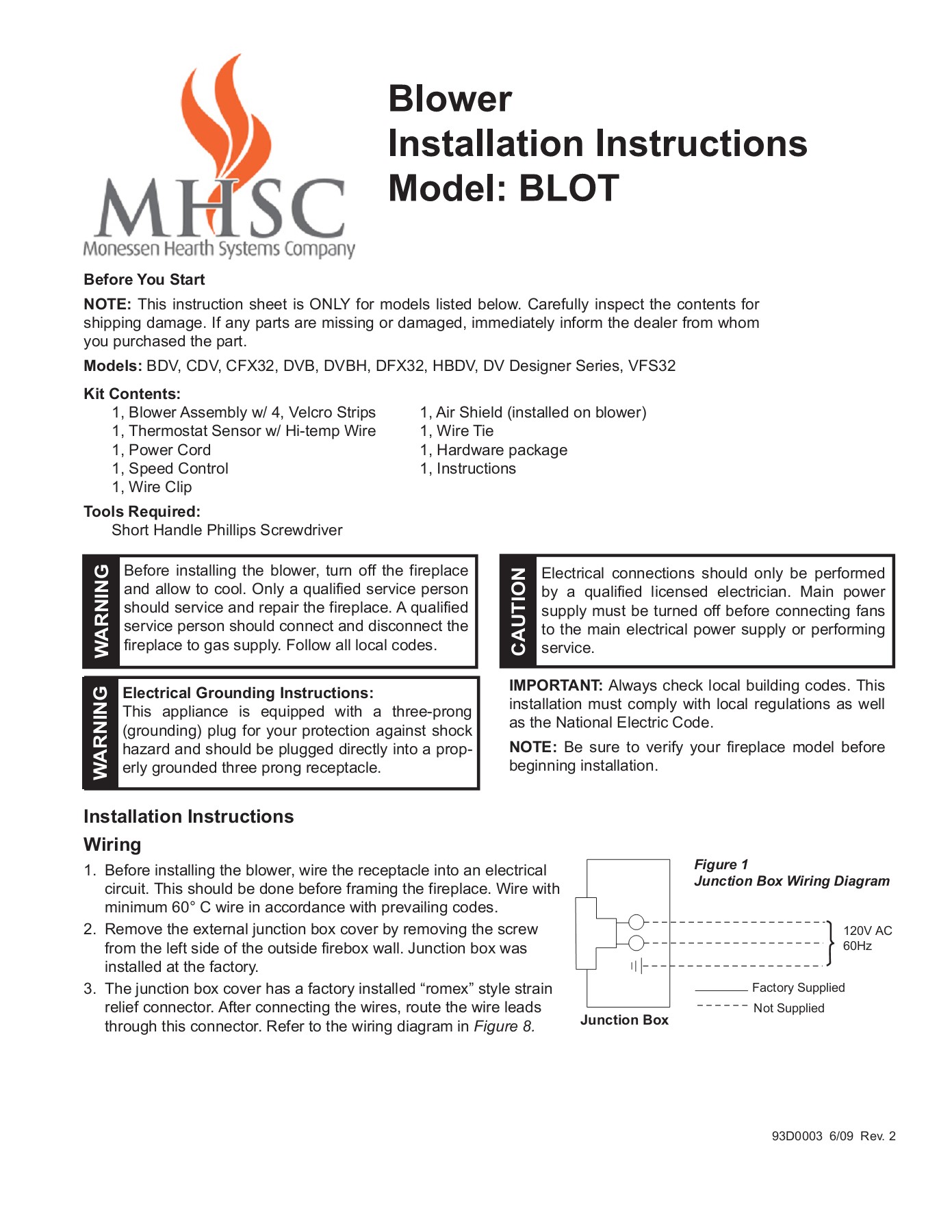 MHSC
Monessen Hearth Systems Company

Blower
Installation Instructions
Model: BLOT

Before You Start

NOTE: This instruction sheet is ONLY for models listed below. Carefully inspect the contents for shipping damage. If any parts are missing or damaged, immediately inform the dealer from whom you purchased the part.

Models: BDV, CDV, CFX32, DVB, DVBH, DFX32, HBDV, DV Designer Series, VFS32

Kit Contents:
1, Blower Assembly w/ 4, Velcro Strips
1, Thermostat Sensor w/ Hi-temp Wire
1, Power Cord
1, Speed Control
1, Wire Clip
1, Air Shield (installed on blower)
1, Wire Tie
1, Hardware package
1, Instructions

Tools Required:
Short Handle Phillips Screwdriver

WARNING
Before installing the blower, turn off the fireplace and allow to cool. Only a qualified service person should service and repair the fireplace. A qualified service person should connect and disconnect the fireplace to gas supply. Follow all local codes.

WARNING
Electrical Grounding Instructions:
This appliance is equipped with a three-prong (grounding) plug for your protection against shock hazard and should be plugged directly into a properly grounded three prong receptacle.

CAUTION
Electrical connections should only be performed by a qualified licensed electrician. Main power supply must be turned off before connecting fans to the main electrical power supply or performing service.

IMPORTANT: Always check local building codes. This installation must comply with local regulations as well as the National Electric Code.

NOTE: Be sure to verify your fireplace model before beginning installation.

Installation Instructions

Wiring

1. Before installing the blower, wire the receptacle into an electrical circuit. This should be done before framing the fireplace. Wire with minimum 60° C wire in accordance with prevailing codes.

2. Remove the external junction box cover by removing the screw from the left side of the outside firebox wall. Junction box was installed at the factory.

3. The junction box cover has a factory installed “romex” style strain relief connector. After connecting the wires, route the wire leads through this connector. Refer to the wiring diagram in Figure 8.

Figure 1
Junction Box Wiring Diagram

120V AC
60Hz

Factory Supplied
Not Supplied

Junction Box

93D0003 6/09 Rev. 2